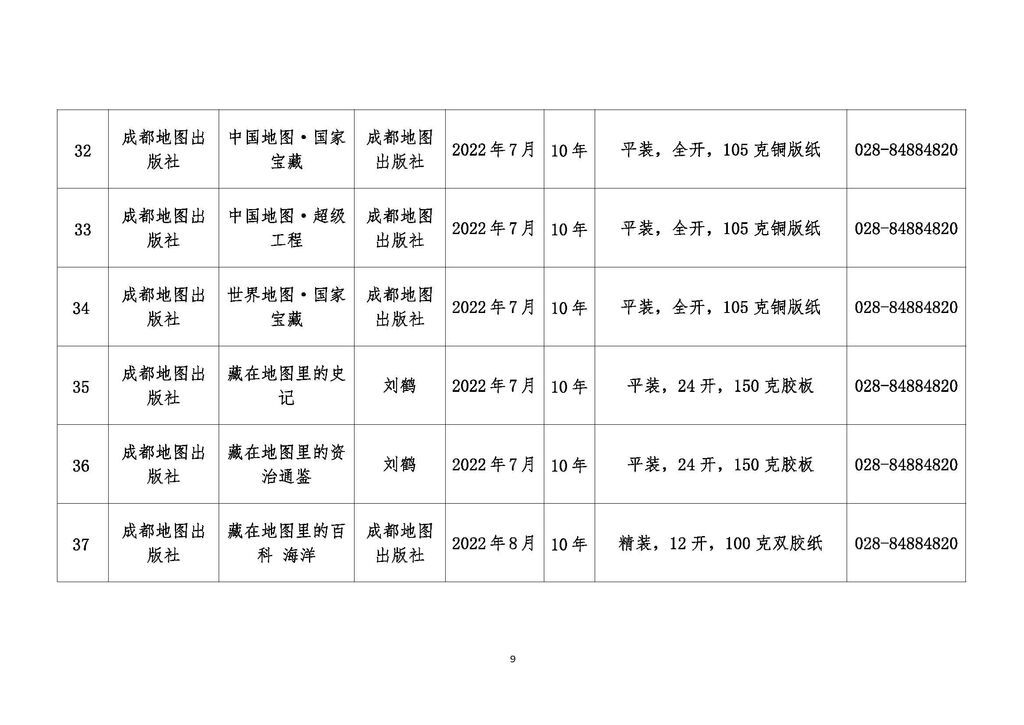 | 32 | 成都地图出版社 | 中国地图·国家宝藏 | 成都地图出版社 | 2022年7月 | 10年 | 平装，全开，105克铜版纸 | 028-84884820 |
|---|---|---|---|---|---|---|---|
| 33 | 成都地图出版社 | 中国地图·超级工程 | 成都地图出版社 | 2022年7月 | 10年 | 平装，全开，105克铜版纸 | 028-84884820 |
| 34 | 成都地图出版社 | 世界地图·国家宝藏 | 成都地图出版社 | 2022年7月 | 10年 | 平装，全开，105克铜版纸 | 028-84884820 |
| 35 | 成都地图出版社 | 藏在地图里的史记 | 刘鹤 | 2022年7月 | 10年 | 平装，24开，150克胶板 | 028-84884820 |
| 36 | 成都地图出版社 | 藏在地图里的资治通鉴 | 刘鹤 | 2022年7月 | 10年 | 平装，24开，150克胶板 | 028-84884820 |
| 37 | 成都地图出版社 | 藏在地图里的百科 海洋 | 成都地图出版社 | 2022年8月 | 10年 | 精装，12开，100克双胶纸 | 028-84884820 |

9